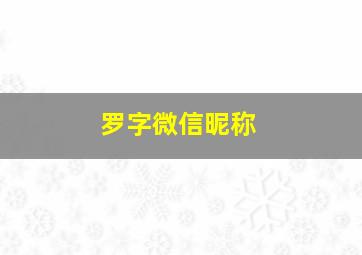 罗字微信昵称